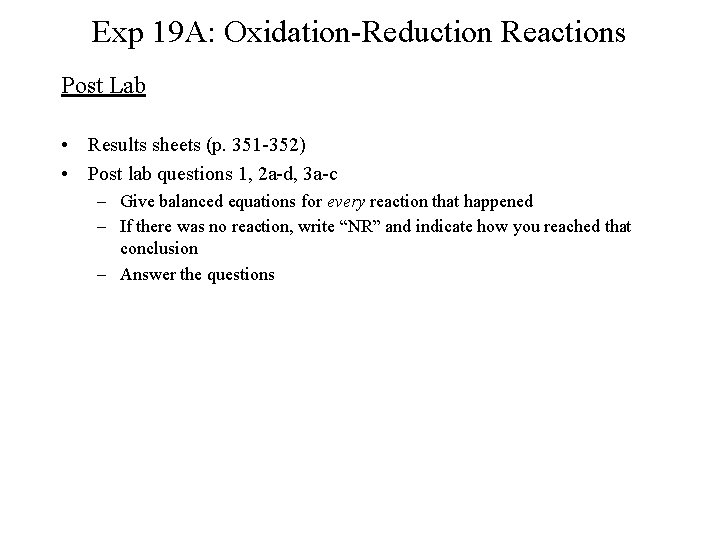 Exp 19A: Oxidation-Reduction Reactions

Post Lab

• Results sheets (p. 351-352)
• Post lab questions 1, 2a-d, 3a-c
  – Give balanced equations for every reaction that happened
  – If there was no reaction, write “NR” and indicate how you reached that conclusion
  – Answer the questions